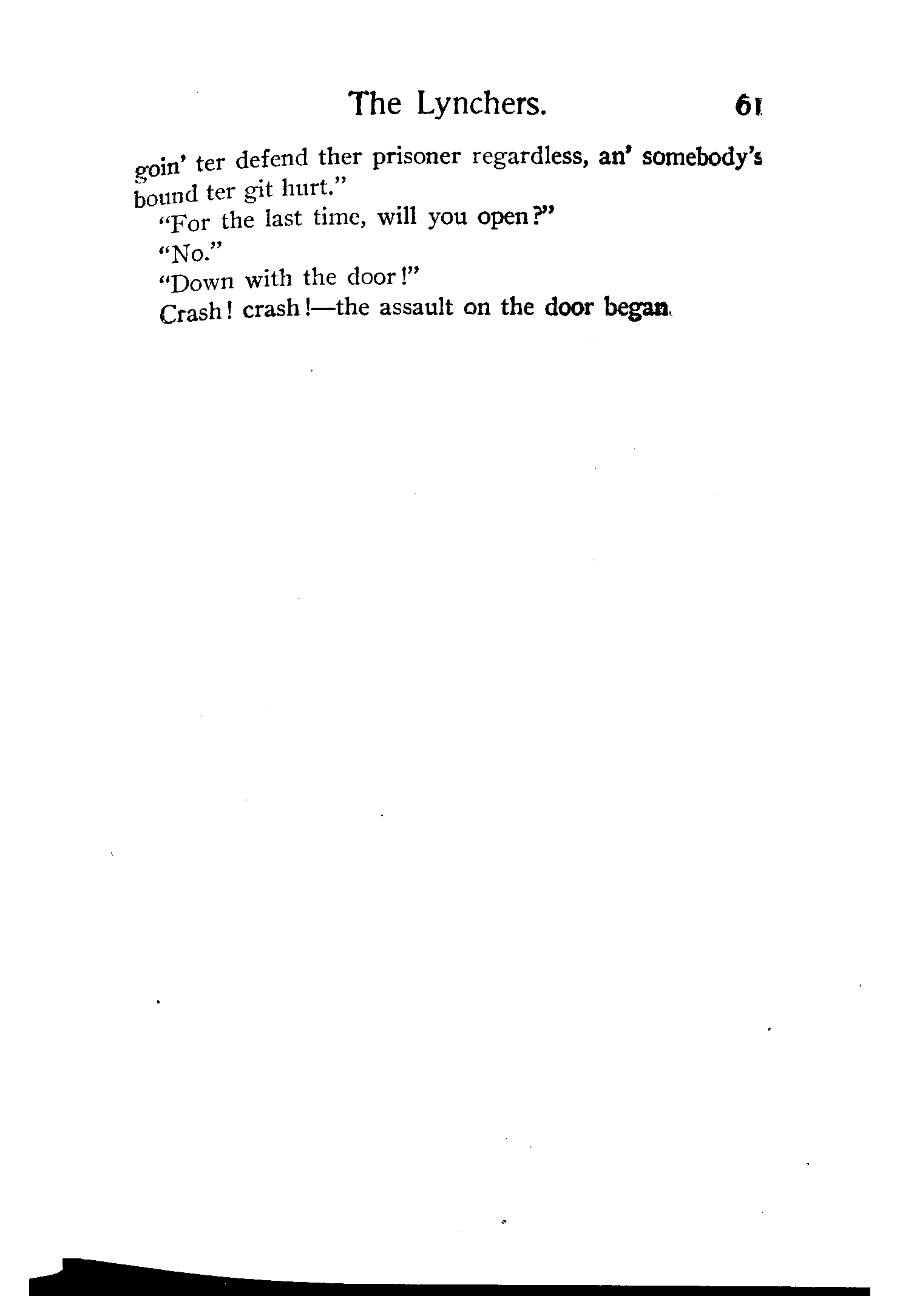 The Lynchers. 61

goin' ter defend ther prisoner regardless, an' somebody's bound ter git hurt."

"For the last time, will you open?"

"No."

"Down with the door!"

Crash! crash!—the assault on the door began.